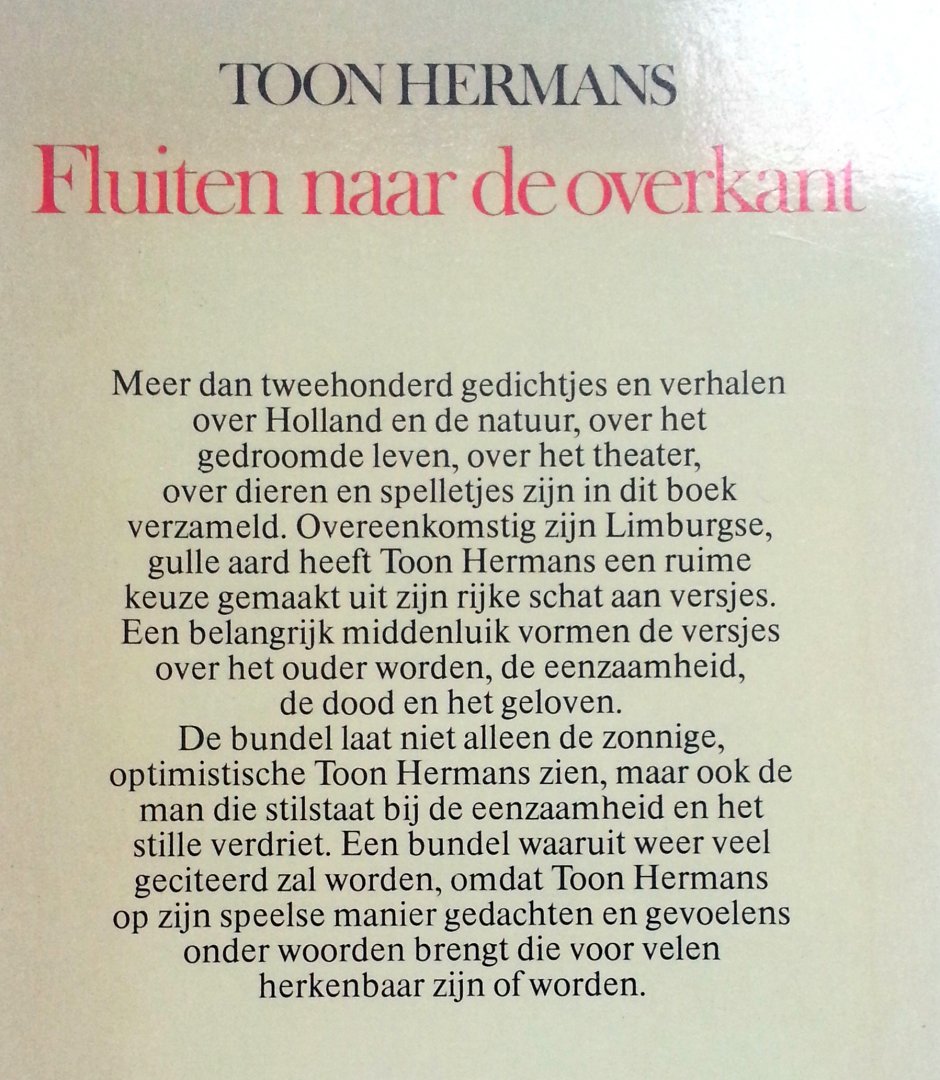 TOON HERMANS

Fluiten naar de overkant

Meer dan tweehonderd gedichtjes en verhalen over Holland en de natuur, over het gedroomde leven, over het theater, over dieren en spelletjes zijn in dit boek verzameld. Overeenkomstig zijn Limburgse, gulle aard heeft Toon Hermans een ruime keuze gemaakt uit zijn rijke schat aan versjes. Een belangrijk middenluik vormen de versjes over het ouder worden, de eenzaamheid, de dood en het geloven.
De bundel laat niet alleen de zonnige, optimistische Toon Hermans zien, maar ook de man die stilstaat bij de eenzaamheid en het stille verdriet. Een bundel waaruit weer veel geciteerd zal worden, omdat Toon Hermans op zijn speelse manier gedachten en gevoelens onder woorden brengt die voor velen herkenbaar zijn of worden.